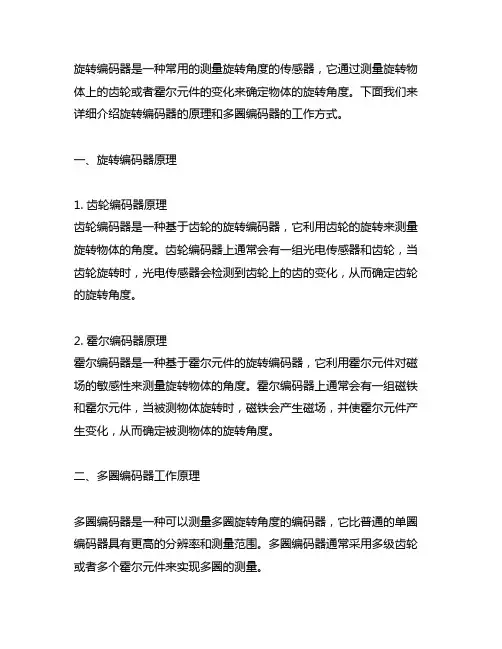 旋转编码器是一种常用的测量旋转角度的传感器，它通过测量旋转物体上的齿轮或者霍尔元件的变化来确定物体的旋转角度。下面我们来详细介绍旋转编码器的原理和多圈编码器的工作方式。

一、旋转编码器原理

1. 齿轮编码器原理
齿轮编码器是一种基于齿轮的旋转编码器，它利用齿轮的旋转来测量旋转物体的角度。齿轮编码器上通常会有一组光电传感器和齿轮，当齿轮旋转时，光电传感器会检测到齿轮上的齿的变化，从而确定齿轮的旋转角度。

2. 霍尔编码器原理
霍尔编码器是一种基于霍尔元件的旋转编码器，它利用霍尔元件对磁场的敏感性来测量旋转物体的角度。霍尔编码器上通常会有一组磁铁和霍尔元件，当被测物体旋转时，磁铁会产生磁场，并使霍尔元件产生变化，从而确定被测物体的旋转角度。

二、多圈编码器工作原理

多圈编码器是一种可以测量多圈旋转角度的编码器，它比普通的单圈编码器具有更高的分辨率和测量范围。多圈编码器通常采用多级齿轮或者多个霍尔元件来实现多圈的测量。